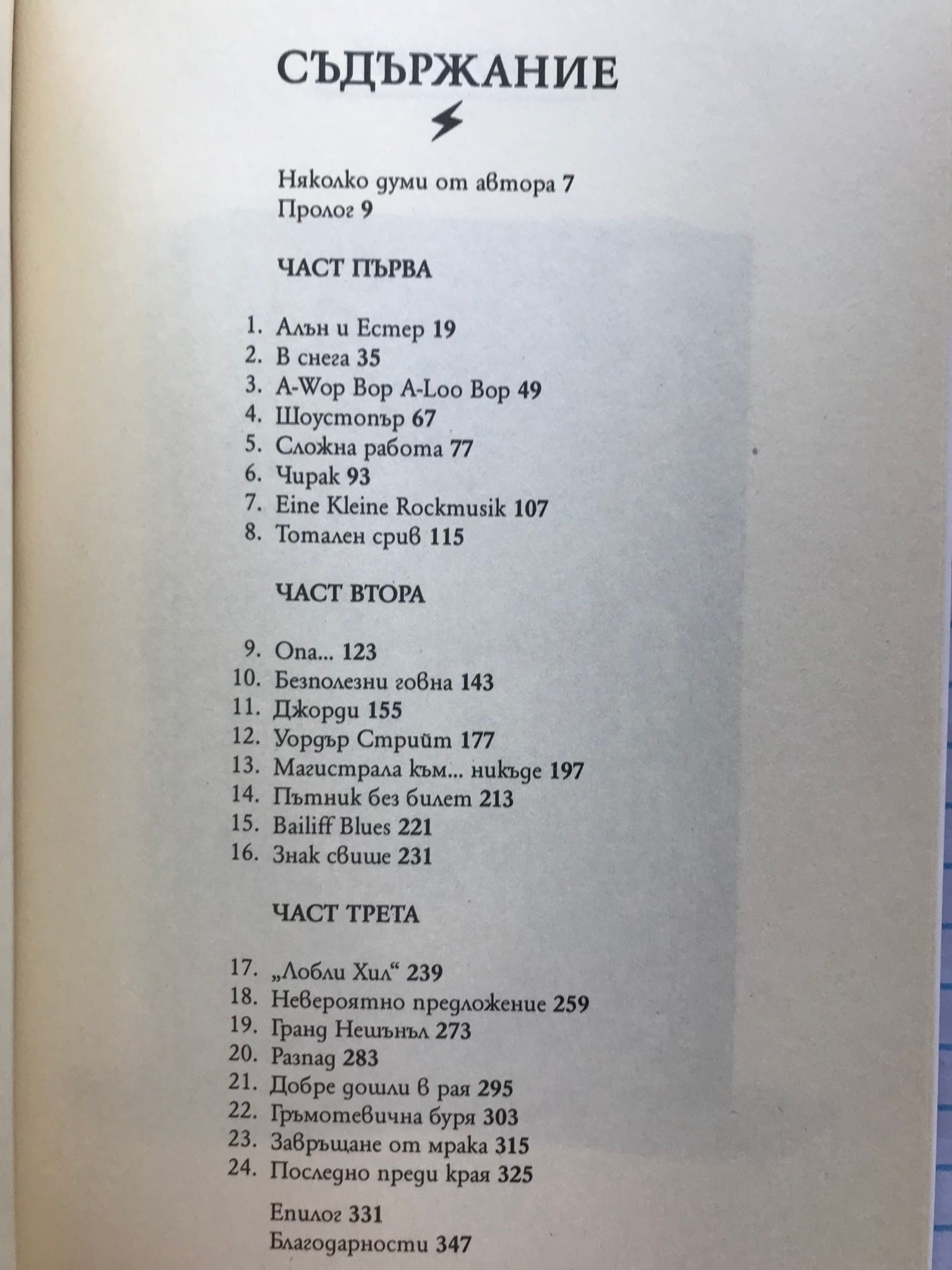 СЪДЪРЖАНИЕ

Няколко думи от автора 7
Пролог 9

ЧАСТ ПЪРВА

1. Алън и Естер 19
2. В снега 35
3. A-Wop Bop A-Loo Bop 49
4. Шоустопър 67
5. Сложна работа 77
6. Чирак 93
7. Eine Kleine Rockmusik 107
8. Тотален срив 115

ЧАСТ ВТОРА

9. Опа... 123
10. Безполезни говна 143
11. Джорди 155
12. Уордър Стрийт 177
13. Магистрала към... никъде 197
14. Пътник без билет 213
15. Bailiff Blues 221
16. Знак свише 231

ЧАСТ ТРЕТА

17. „Лобли Хил“ 239
18. Невероятно предложение 259
19. Гранд Нешънъл 273
20. Разпад 283
21. Добре дошли в рая 295
22. Гръмотевична буря 303
23. Завръщане от мрака 315
24. Последно преди края 325

Епилог 331
Благодарности 347